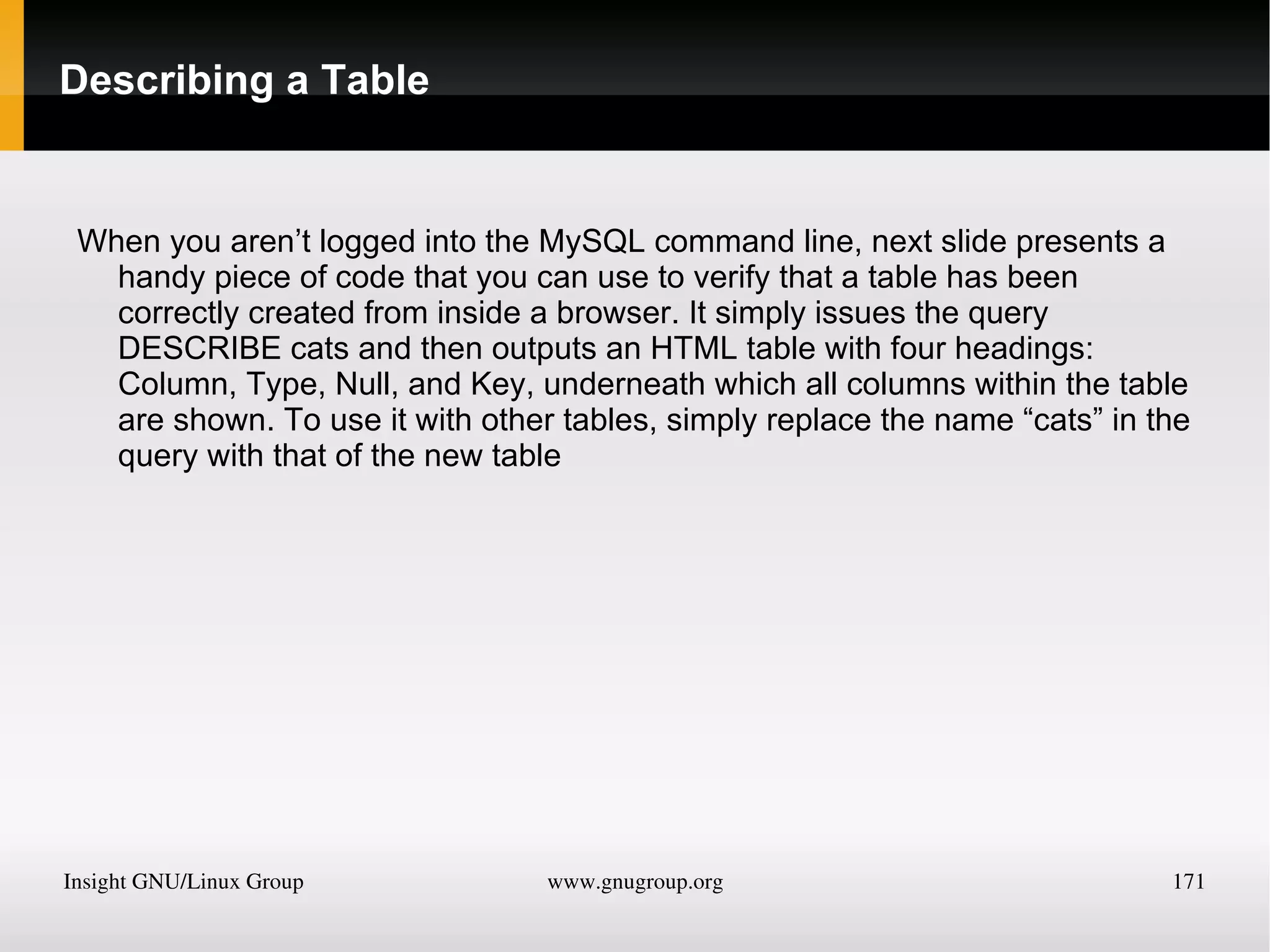 Describing a Table

When you aren’t logged into the MySQL command line, next slide presents a handy piece of code that you can use to verify that a table has been correctly created from inside a browser. It simply issues the query DESCRIBE cats and then outputs an HTML table with four headings: Column, Type, Null, and Key, underneath which all columns within the table are shown. To use it with other tables, simply replace the name “cats” in the query with that of the new table

Insight GNU/Linux Group www.gnugroup.org 171